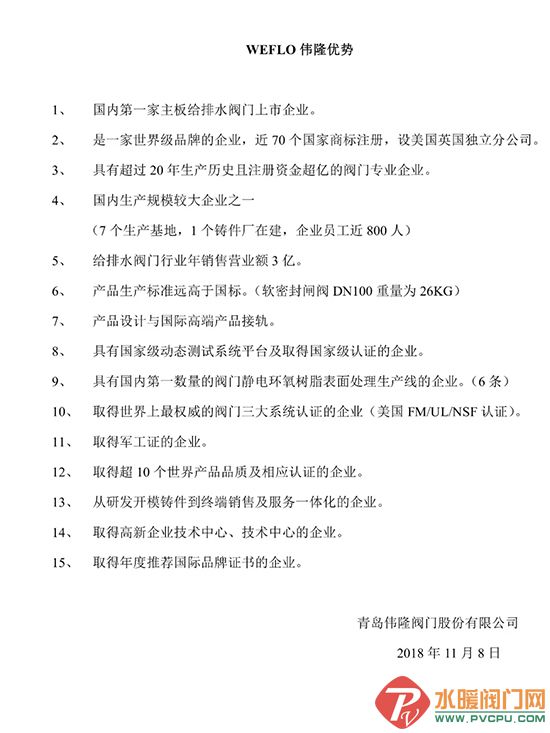 WEFLO 伟隆优势

1、 国内第一家主板给排水阀门上市企业。

2、 是一家世界级品牌的企业，近 70 个国家商标注册，设美国英国独立分公司。

3、 具有超过 20 年生产历史且注册资金超亿的阀门专业企业。

4、 国内生产规模较大企业之一
（7 个生产基地，1 个铸件厂在建，企业员工近 800 人）

5、 给排水阀门行业年销售营业额 3 亿。

6、 产品生产标准远高于国标。（软密封闸阀 DN100 重量为 26KG）

7、 产品设计与国际高端产品接轨。

8、 具有国家级动态测试系统平台及取得国家级认证的企业。

9、 具有国内第一数量的阀门静电环氧树脂表面处理生产线的企业。（6 条）

10、 取得世界上最权威的阀门三大系统认证的企业（美国 FM/UL/NSF 认证）。

11、 取得军工证的企业。

12、 取得超 10 个世界产品品质及相应认证的企业。

13、 从研发开模铸件到终端销售及服务一体化的企业。

14、 取得高新企业技术中心、技术中心的企业。

15、 取得年度推荐国际品牌证书的企业。

青岛伟隆阀门股份有限公司

2018 年 11 月 8 日

水暖阀门网
WWW.PVCPU.COM